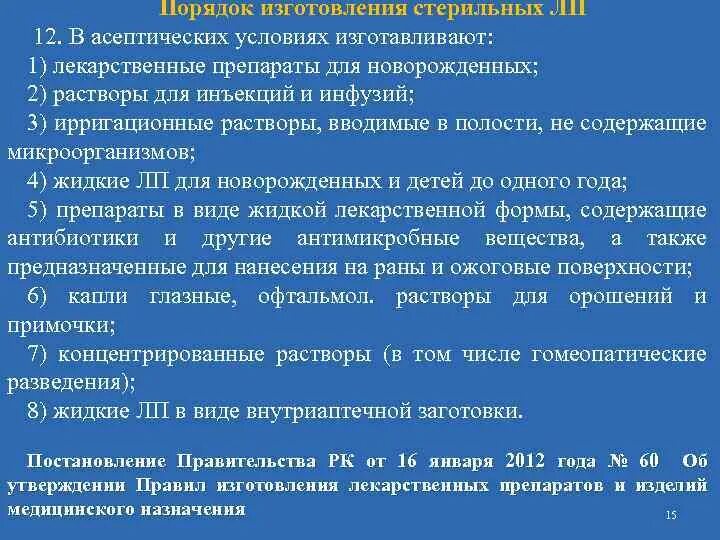 Порядок изготовления стерильных ЛП

12. В асептических условиях изготавливают:

1) лекарственные препараты для новорожденных;

2) растворы для инъекций и инфузий;

3) ирригационные растворы, вводимые в полости, не содержащие микроорганизмов;

4) жидкие ЛП для новорожденных и детей до одного года;

5) препараты в виде жидкой лекарственной формы, содержащие антибиотики и другие антимикробные вещества, а также предназначенные для нанесения на раны и ожоговые поверхности;

6) капли глазные, офтальмол. растворы для орошений и примочки;

7) концентрированные растворы (в том числе гомеопатические разведения);

8) жидкие ЛП в виде внутриаптечной заготовки.

Постановление Правительства РК от 16 января 2012 года № 60 Об утверждении Правил изготовления лекарственных препаратов и изделий медицинского назначения

15